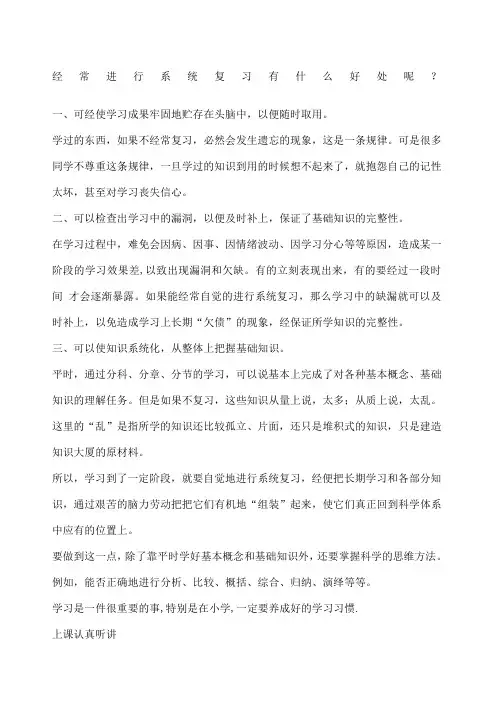 经常进行系统复习有什么好处呢？

一、可经使学习成果牢固地贮存在头脑中，以便随时取用。

学过的东西，如果不经常复习，必然会发生遗忘的现象，这是一条规律。可是很多同学不尊重这条规律，一旦学过的知识到用的时候想不起来了，就抱怨自己的记性太坏，甚至对学习丧失信心。

二、可以检查出学习中的漏洞，以便及时补上，保证了基础知识的完整性。

在学习过程中，难免会因病、因事、因情绪波动、因学习分心等等原因，造成某一阶段的学习效果差，以致出现漏洞和欠缺。有的立刻表现出来，有的要经过一段时间 才会逐渐暴露。如果能经常自觉的进行系统复习，那么学习中的缺漏就可以及时补上，以免造成学习上长期“欠债”的现象，经保证所学知识的完整性。

三、可以使知识系统化，从整体上把握基础知识。

平时，通过分科、分章、分节的学习，可以说基本上完成了对各种基本概念、基础知识的理解任务。但是如果不复习，这些知识从量上说，太多；从质上说，太乱。这里的“乱”是指所学的知识还比较孤立、片面，还只是堆积式的知识，只是建造知识大厦的原材料。

所以，学习到了一定阶段，就要自觉地进行系统复习，经便把长期学习和各部分知识，通过艰苦的脑力劳动把把它们有机地“组装”起来，使它们真正回到科学体系中应有的位置上。

要做到这一点，除了靠平时学好基本概念和基础知识外，还要掌握科学的思维方法。例如，能否正确地进行分析、比较、概括、综合、归纳、演绎等等。

学习是一件很重要的事，特别是在小学，一定要养成好的学习习惯.

上课认真听讲